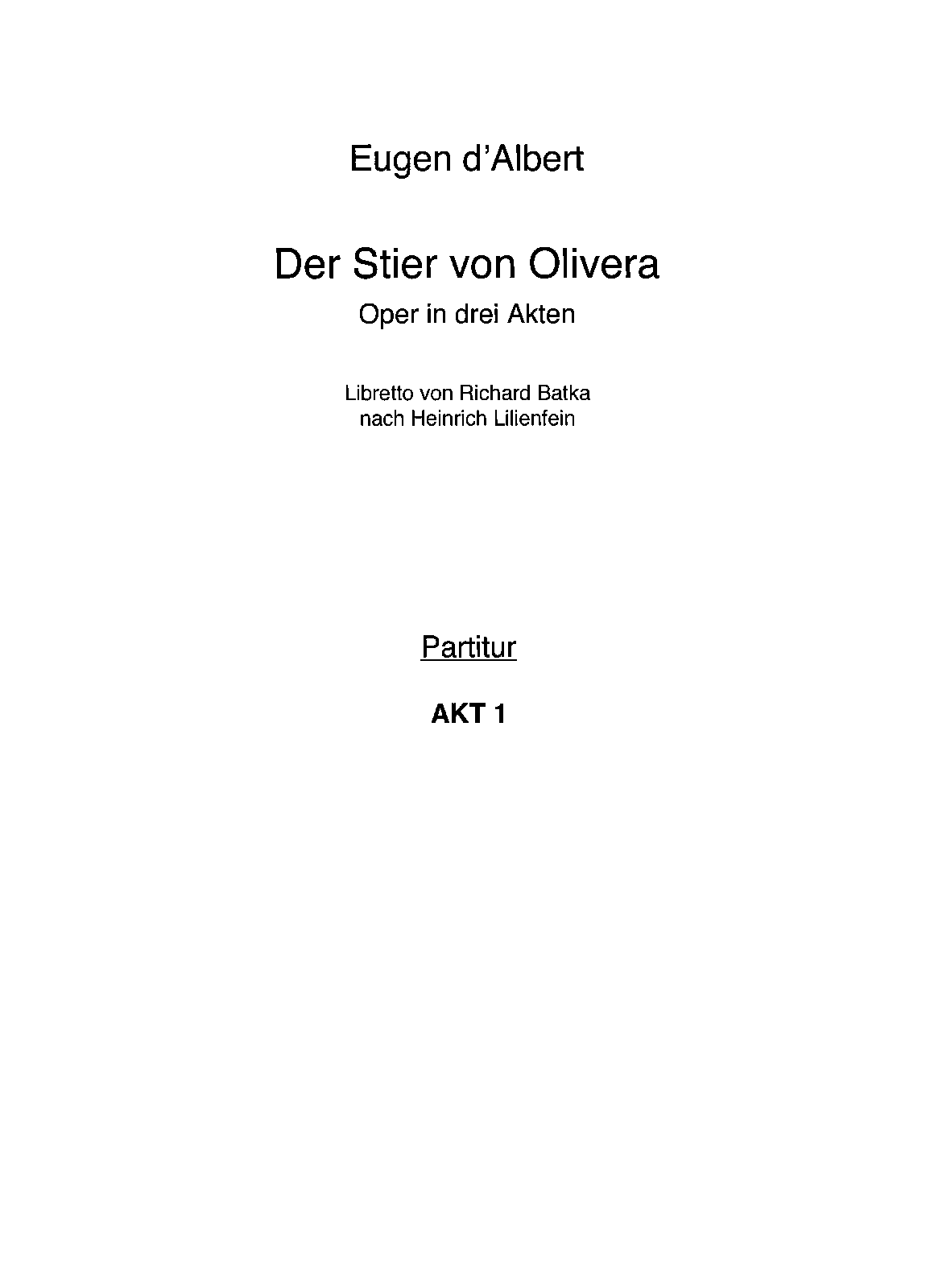 Eugen d'Albert

Der Stier von Olivera

Oper in drei Akten

Libretto von Richard Batka
nach Heinrich Lilienfein

Partitur

AKT 1